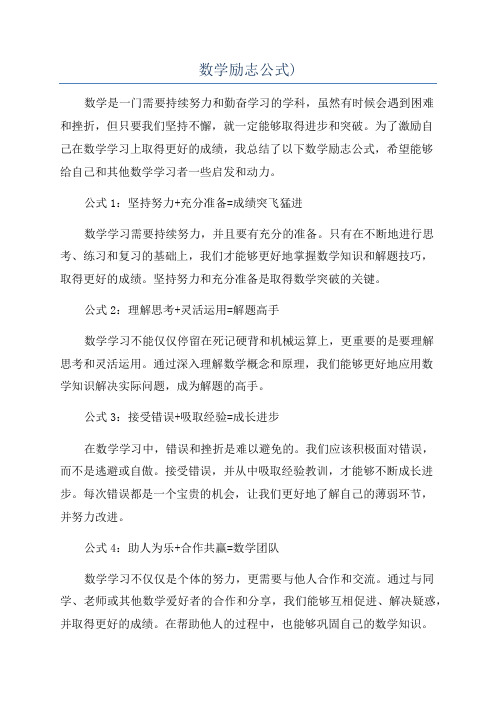 数学励志公式)

数学是一门需要持续努力和勤奋学习的学科，虽然有时候会遇到困难和挫折，但只要我们坚持不懈，就一定能够取得进步和突破。为了激励自己在数学学习上取得更好的成绩，我总结了以下数学励志公式，希望能够给自己和其他数学学习者一些启发和动力。

公式 1：坚持努力+充分准备=成绩突飞猛进

数学学习需要持续努力，并且要有充分的准备。只有在不断地进行思考、练习和复习的基础上，我们才能够更好地掌握数学知识和解题技巧，取得更好的成绩。坚持努力和充分准备是取得数学突破的关键。

公式 2：理解思考+灵活运用=解题高手

数学学习不能仅仅停留在死记硬背和机械运算上，更重要的是要理解思考和灵活运用。通过深入理解数学概念和原理，我们能够更好地应用数学知识解决实际问题，成为解题的高手。

公式 3：接受错误+吸取经验=成长进步

在数学学习中，错误和挫折是难以避免的。我们应该积极面对错误，而不是逃避或自傲。接受错误，并从中吸取经验教训，才能够不断成长进步。每次错误都是一个宝贵的机会，让我们更好地了解自己的薄弱环节，并努力改进。

公式 4：助人为乐+合作共赢=数学团队

数学学习不仅仅是个体的努力，更需要与他人合作和交流。通过与同学、老师或其他数学爱好者的合作和分享，我们能够互相促进、解决疑惑，并取得更好的成绩。在帮助他人的过程中，也能够巩固自己的数学知识。